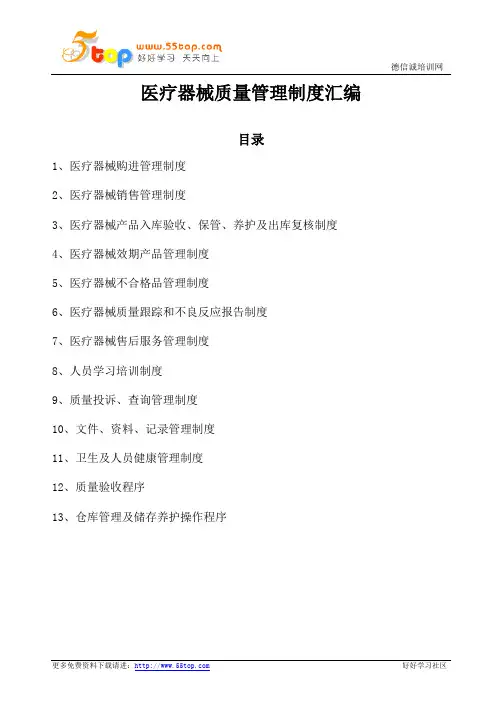 5top www.55top.com 好好学习 天天向上

德信诚培训网

医疗器械质量管理制度汇编

目录

1、医疗器械购进管理制度

2、医疗器械销售管理制度

3、医疗器械产品入库验收、保管、养护及出库复核制度

4、医疗器械效期产品管理制度

5、医疗器械不合格品管理制度

6、医疗器械质量跟踪和不良反应报告制度

7、医疗器械售后服务管理制度

8、人员学习培训制度

9、质量投诉、查询管理制度

10、文件、资料、记录管理制度

11、卫生及人员健康管理制度

12、质量验收程序

13、仓库管理及储存养护操作程序

更多免费资料下载请进：http://www.55top.com

好好学习社区